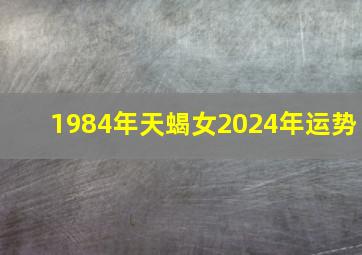 1984年天蝎女2024年运势